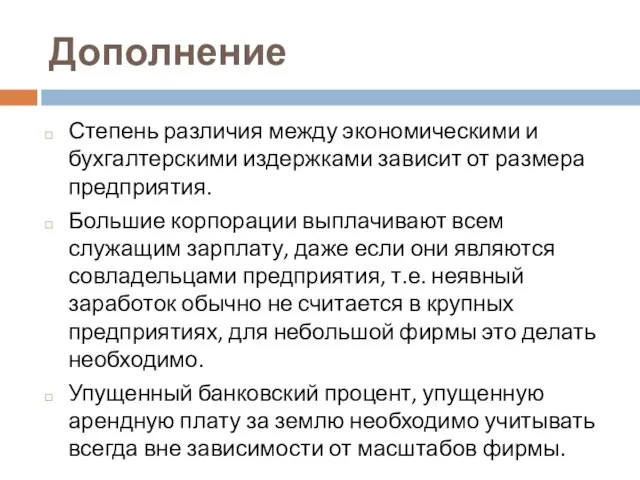 Дополнение

Степень различия между экономическими и бухгалтерскими издержками зависит от размера предприятия.

Большие корпорации выплачивают всем служащим зарплату, даже если они являются совладельцами предприятия, т.е. неявный заработок обычно не считается в крупных предприятиях, для небольшой фирмы это делать необходимо.

Упущенный банковский процент, упущенную арендную плату за землю необходимо учитывать всегда вне зависимости от масштабов фирмы.